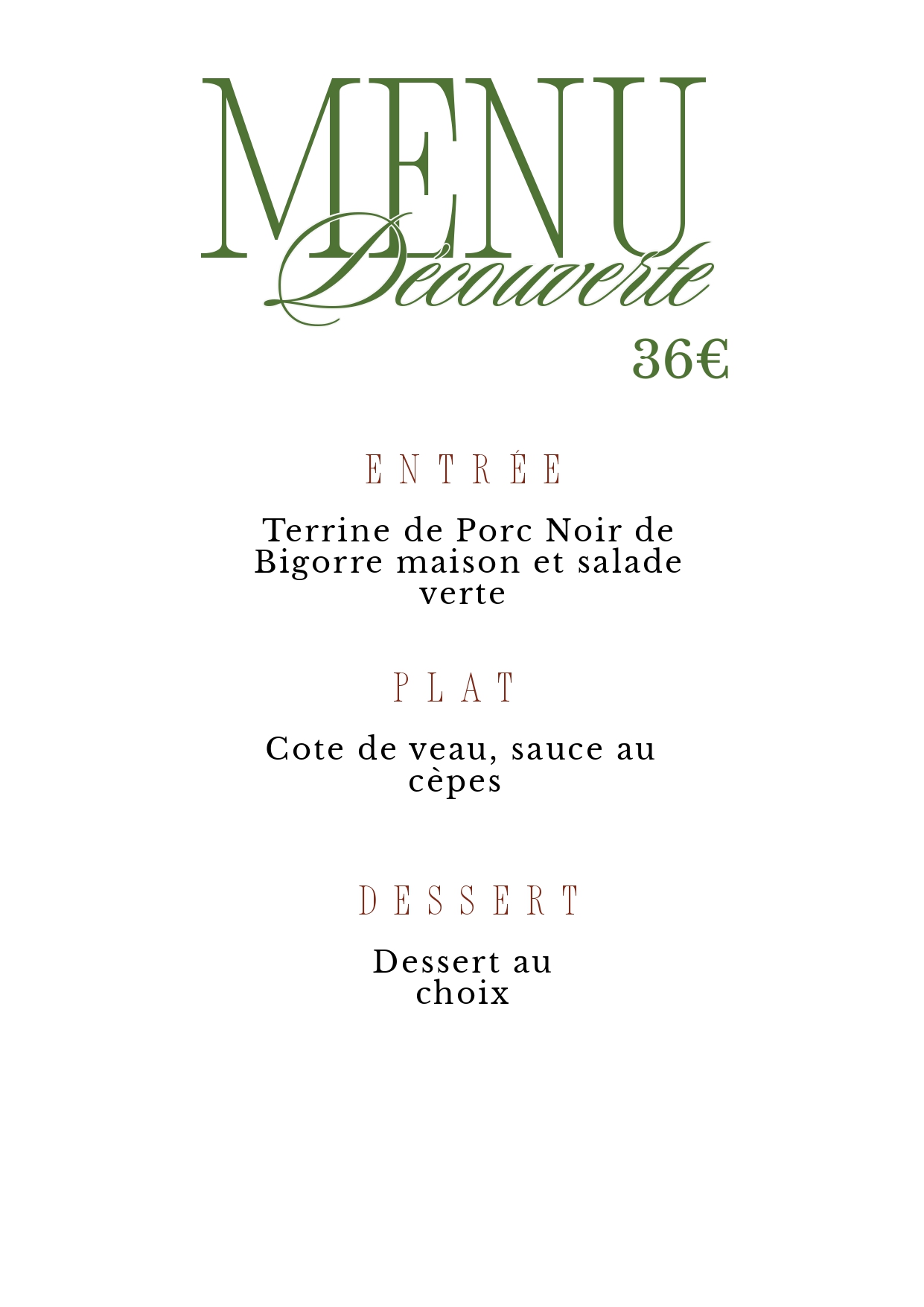 MENU
Découverte
36€

ENTRÉE

Terrine de Porc Noir de Bigorre maison et salade verte

PLAT

Cote de veau, sauce au cèpes

DESSERT

Dessert au choix